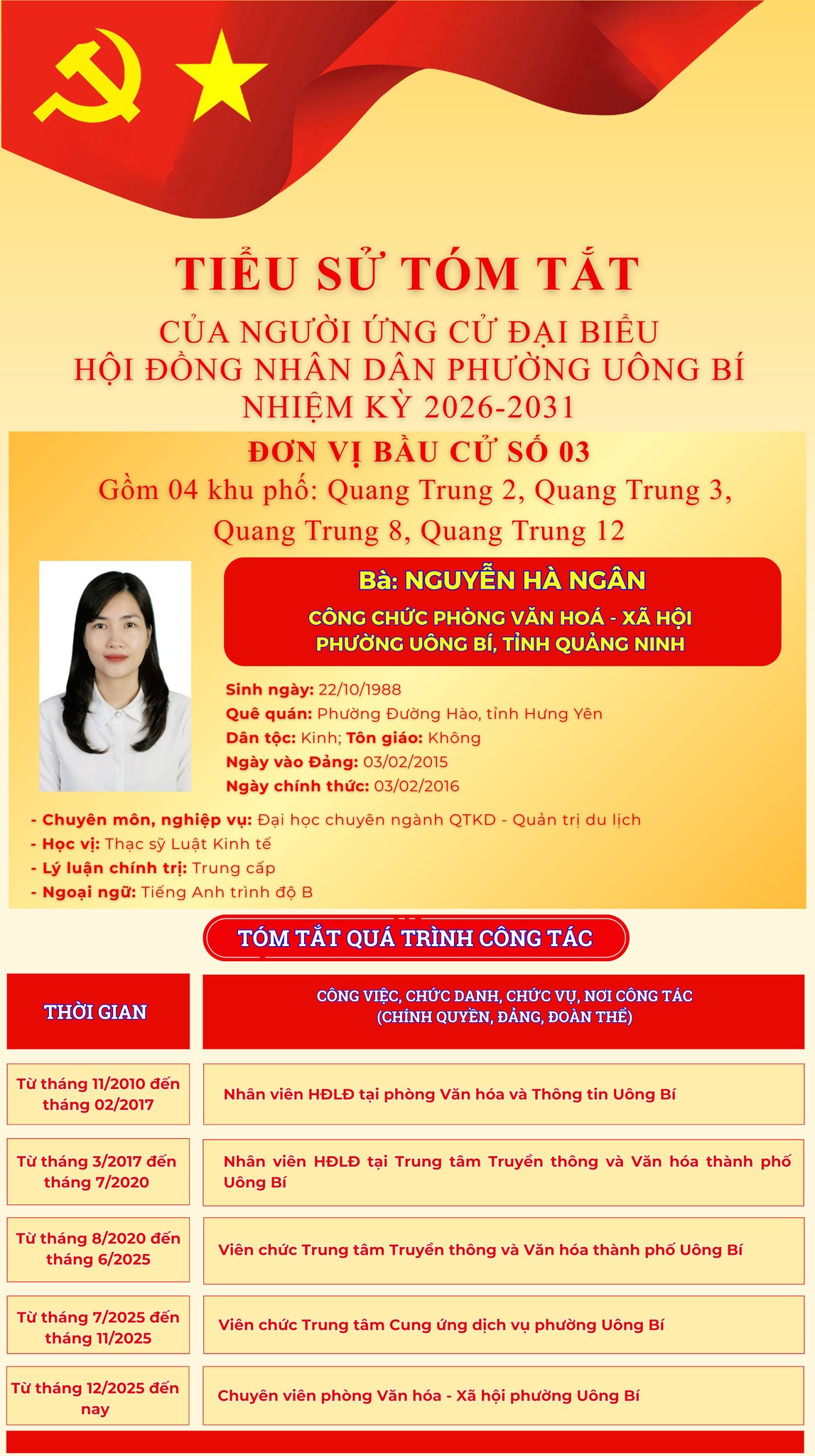 TIỂU SỬ TÓM TẮT

CỦA NGƯỜI ỨNG CỬ ĐẠI BIỂU
HỘI ĐỒNG NHÂN DÂN PHƯỜNG UÔNG BÍ
NHIỆM KỲ 2026-2031

ĐƠN VỊ BẦU CỬ SỐ 03
Gồm 04 khu phố: Quang Trung 2, Quang Trung 3, Quang Trung 8, Quang Trung 12

Bà: NGUYỄN HÀ NGÂN
CÔNG CHỨC PHÒNG VĂN HOÁ - XÃ HỘI PHƯỜNG UÔNG BÍ, TỈNH QUẢNG NINH

Sinh ngày: 22/10/1988
Quê quán: Phường Đường Hào, tỉnh Hưng Yên
Dân tộc: Kinh; Tôn giáo: Không
Ngày vào Đảng: 03/02/2015
Ngày chính thức: 03/02/2016

- Chuyên môn, nghiệp vụ: Đại học chuyên ngành QTKD - Quản trị du lịch
- Học vị: Thạc sỹ Luật Kinh tế
- Lý luận chính trị: Trung cấp
- Ngoại ngữ: Tiếng Anh trình độ B

TÓM TẮT QUÁ TRÌNH CÔNG TÁC

| THỜI GIAN | CÔNG VIỆC, CHỨC DANH, CHỨC VỤ, NƠI CÔNG TÁC (CHÍNH QUYỀN, ĐẢNG, ĐOÀN THỂ) |
|---|---|
| Từ tháng 11/2010 đến tháng 02/2017 | Nhân viên HĐLĐ tại phòng Văn hóa và Thông tin Uông Bí |
| Từ tháng 3/2017 đến tháng 7/2020 | Nhân viên HĐLĐ tại Trung tâm Truyền thông và Văn hóa thành phố Uông Bí |
| Từ tháng 8/2020 đến tháng 6/2025 | Viên chức Trung tâm Truyền thông và Văn hóa thành phố Uông Bí |
| Từ tháng 7/2025 đến tháng 11/2025 | Viên chức Trung tâm Cung ứng dịch vụ phường Uông Bí |
| Từ tháng 12/2025 đến nay | Chuyên viên phòng Văn hóa - Xã hội phường Uông Bí |